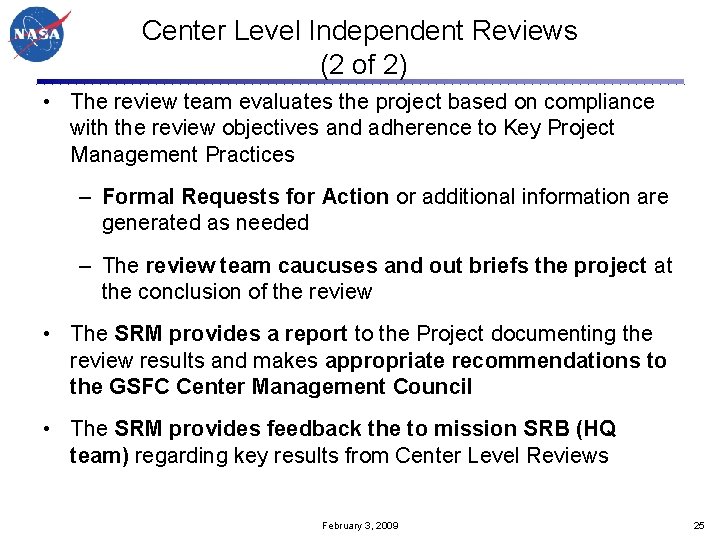 NASA

Center Level Independent Reviews (2 of 2)

• The review team evaluates the project based on compliance with the review objectives and adherence to Key Project Management Practices

– Formal Requests for Action or additional information are generated as needed

– The review team caucuses and out briefs the project at the conclusion of the review

• The SRM provides a report to the Project documenting the review results and makes appropriate recommendations to the GSFC Center Management Council

• The SRM provides feedback the to mission SRB (HQ team) regarding key results from Center Level Reviews

February 3, 2009

25